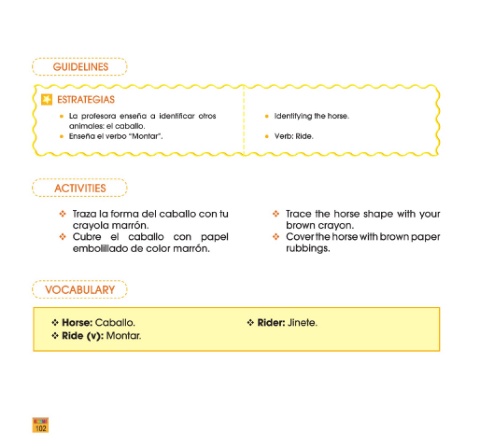 GUIDELINES

ESTRATEGIAS

• La profesora enseña a identificar otros animales: el caballo.
• Enseña el verbo "Montar".

• Identifying the horse.
• Verb: Ride.

ACTIVITIES

❖ Traza la forma del caballo con tu crayola marrón.
❖ Cubre el caballo con papel embolillado de color marrón.

❖ Trace the horse shape with your brown crayon.
❖ Cover the horse with brown paper rubbings.

VOCABULARY

❖ Horse: Caballo.
❖ Ride (v): Montar.

❖ Rider: Jinete.

102